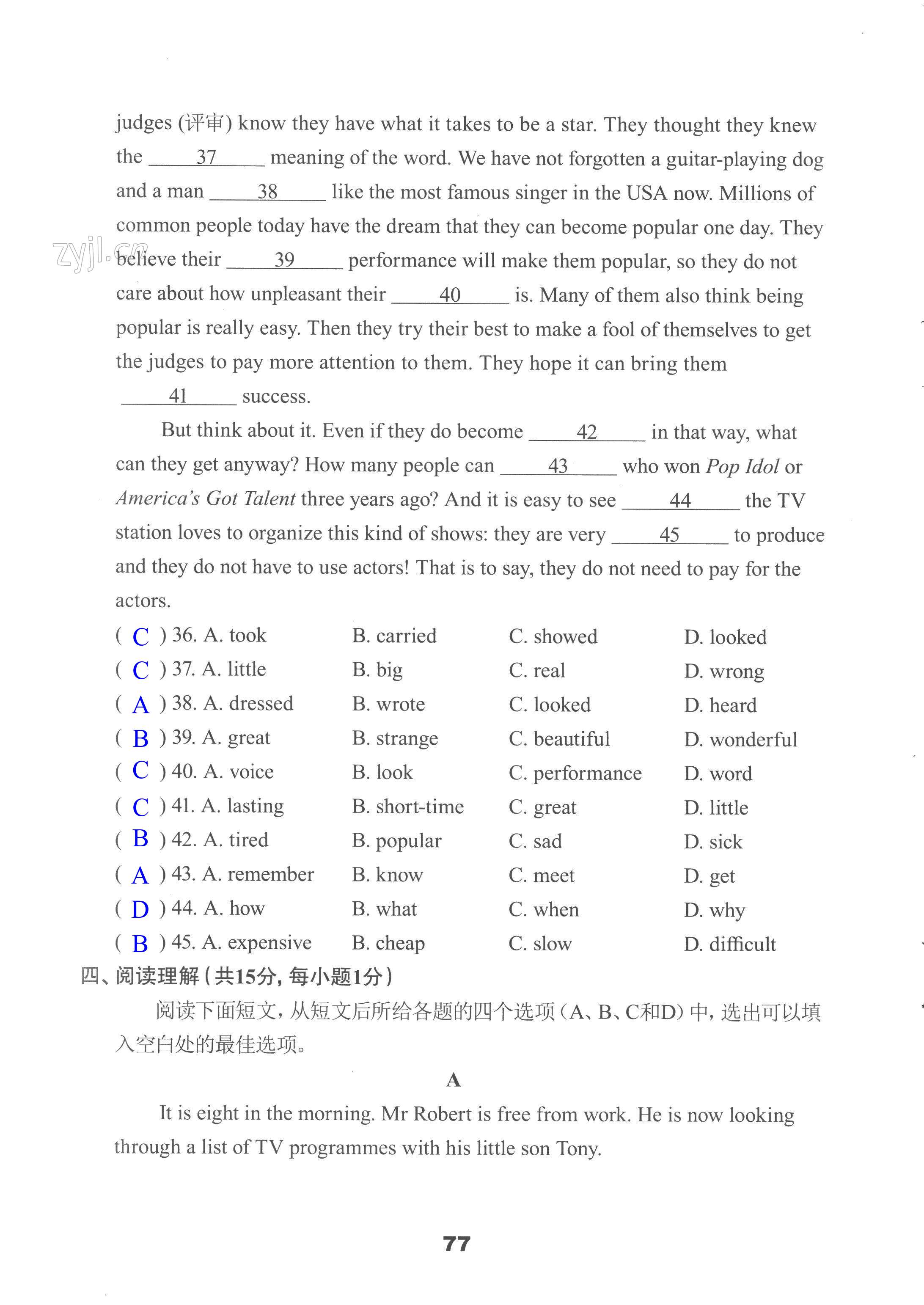 judges (评审) know they have what it takes to be a star. They thought they knew the ___37___ meaning of the word. We have not forgotten a guitar-playing dog and a man ___38___ like the most famous singer in the USA now. Millions of common people today have the dream that they can become popular one day. They believe their ___39___ performance will make them popular, so they do not care about how unpleasant their ___40___ is. Many of them also think being popular is really easy. Then they try their best to make a fool of themselves to get the judges to pay more attention to them. They hope it can bring them ___41___ success.

zyjl.cn

But think about it. Even if they do become ___42___ in that way, what can they get anyway? How many people can ___43___ who won Pop Idol or America's Got Talent three years ago? And it is easy to see ___44___ the TV station loves to organize this kind of shows: they are very ___45___ to produce and they do not have to use actors! That is to say, they do not need to pay for the actors.

( C ) 36. A. took B. carried C. showed D. looked
( C ) 37. A. little B. big C. real D. wrong
( A ) 38. A. dressed B. wrote C. looked D. heard
( B ) 39. A. great B. strange C. beautiful D. wonderful
( C ) 40. A. voice B. look C. performance D. word
( C ) 41. A. lasting B. short-time C. great D. little
( B ) 42. A. tired B. popular C. sad D. sick
( A ) 43. A. remember B. know C. meet D. get
( D ) 44. A. how B. what C. when D. why
( B ) 45. A. expensive B. cheap C. slow D. difficult

四、阅读理解(共15分，每小题1分)

阅读下面短文，从短文后所给各题的四个选项(A、B、C和D)中，选出可以填入空白处的最佳选项。

A

It is eight in the morning. Mr Robert is free from work. He is now looking through a list of TV programmes with his little son Tony.

77